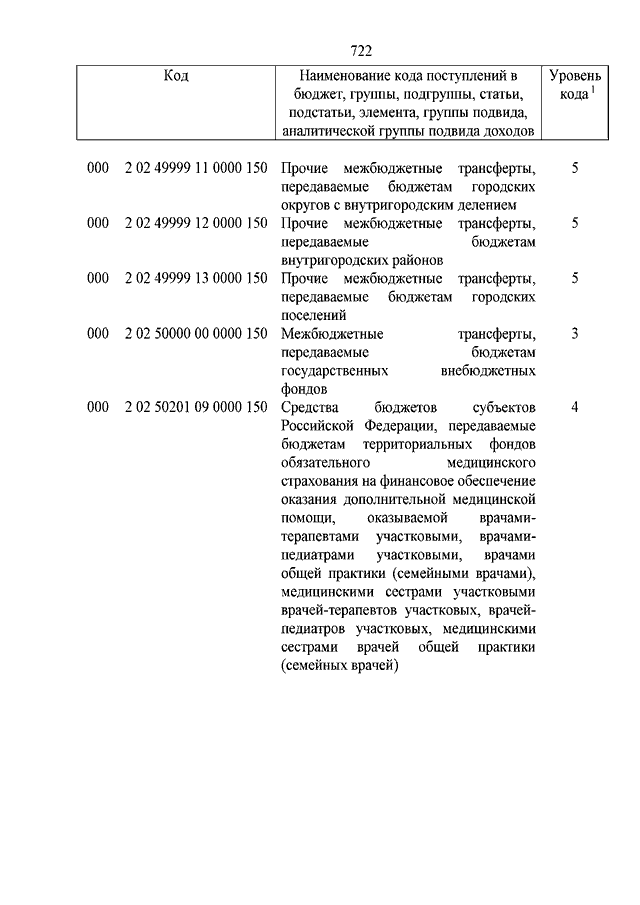 722

| Код | Наименование кода поступлений в бюджет, группы, подгруппы, статьи, подстатьи, элемента, группы подвида, аналитической группы подвида доходов | Уровень кода $^1$ |
|---|---|---|
| 000 2 02 49999 11 0000 150 | Прочие межбюджетные трансферты, передаваемые бюджетам городских округов с внутригородским делением | 5 |
| 000 2 02 49999 12 0000 150 | Прочие межбюджетные трансферты, передаваемые бюджетам внутригородских районов | 5 |
| 000 2 02 49999 13 0000 150 | Прочие межбюджетные трансферты, передаваемые бюджетам городских поселений | 5 |
| 000 2 02 50000 00 0000 150 | Межбюджетные трансферты, передаваемые бюджетам государственных внебюджетных фондов | 3 |
| 000 2 02 50201 09 0000 150 | Средства бюджетов субъектов Российской Федерации, передаваемые бюджетам территориальных фондов обязательного медицинского страхования на финансовое обеспечение оказания дополнительной медицинской помощи, оказываемой врачами-терапевтами участковыми, врачами-педиатрами участковыми, врачами общей практики (семейными врачами), медицинскими сестрами участковыми врачей-терапевтов участковых, врачей-педиатров участковых, медицинскими сестрами врачей общей практики (семейных врачей) | 4 |